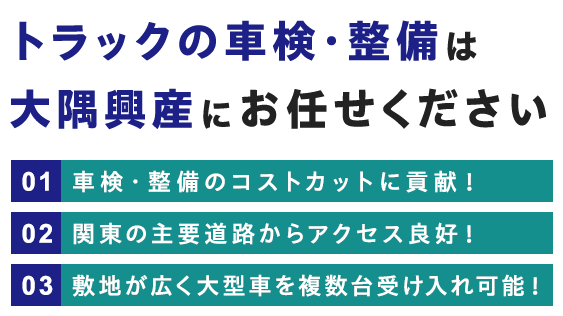 トラックの車検・整備は
大隅興産にお任せください

01 車検・整備のコストカットに貢献！

02 関東の主要道路からアクセス良好！

03 敷地が広く大型車を複数台受け入れ可能！